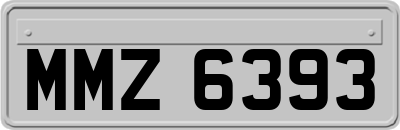 MMZ 6393